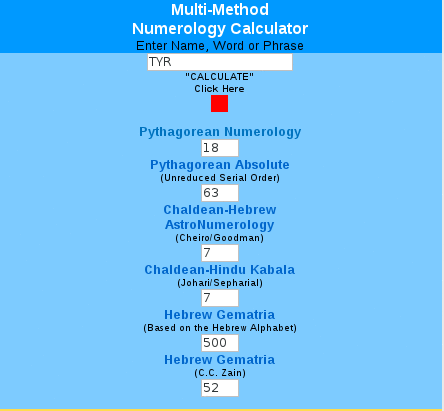 Multi-Method
Numerology Calculator
Enter Name, Word or Phrase

TYR

"CALCULATE"
Click Here

Pythagorean Numerology
18

Pythagorean Absolute
(Unreduced Serial Order)
63

Chaldean-Hebrew
AstroNumerology
(Cheiro/Goodman)
7

Chaldean-Hindu Kabala
(Johari/Sepharial)
7

Hebrew Gematria
(Based on the Hebrew Alphabet)
500

Hebrew Gematria
(C.C. Zain)
52